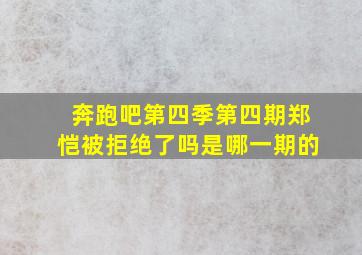 奔跑吧第四季第四期郑恺被拒绝了吗是哪一期的